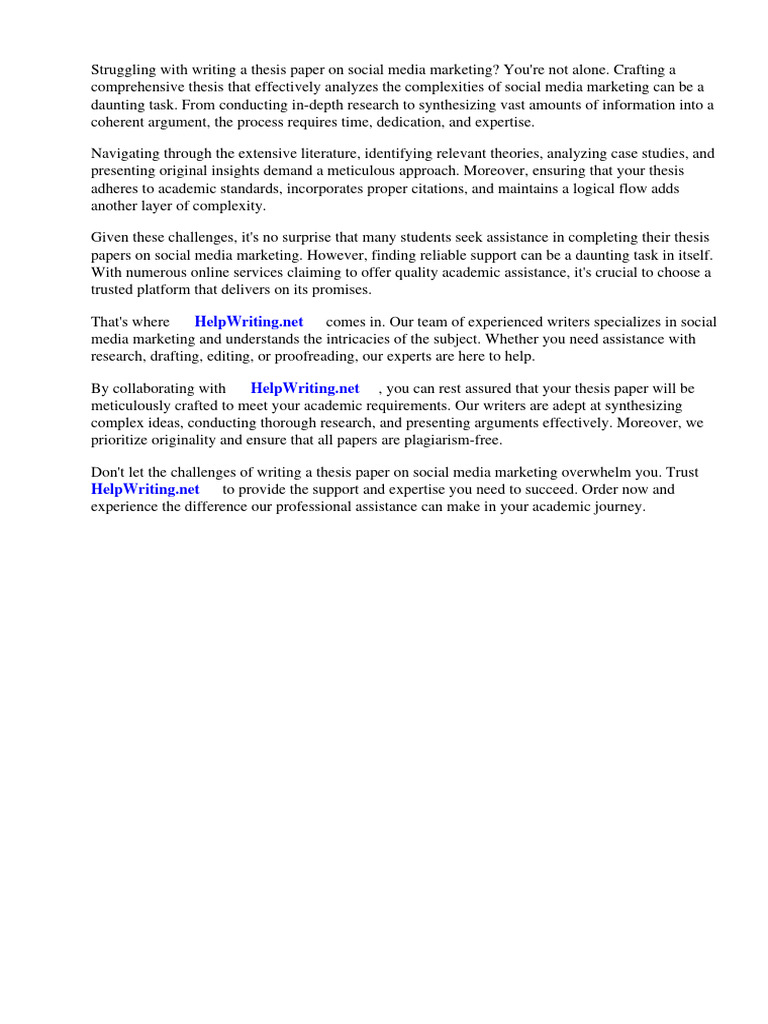 Struggling with writing a thesis paper on social media marketing? You're not alone. Crafting a comprehensive thesis that effectively analyzes the complexities of social media marketing can be a daunting task. From conducting in-depth research to synthesizing vast amounts of information into a coherent argument, the process requires time, dedication, and expertise.

Navigating through the extensive literature, identifying relevant theories, analyzing case studies, and presenting original insights demand a meticulous approach. Moreover, ensuring that your thesis adheres to academic standards, incorporates proper citations, and maintains a logical flow adds another layer of complexity.

Given these challenges, it's no surprise that many students seek assistance in completing their thesis papers on social media marketing. However, finding reliable support can be a daunting task in itself. With numerous online services claiming to offer quality academic assistance, it's crucial to choose a trusted platform that delivers on its promises.

That's where HelpWriting.net comes in. Our team of experienced writers specializes in social media marketing and understands the intricacies of the subject. Whether you need assistance with research, drafting, editing, or proofreading, our experts are here to help.

By collaborating with HelpWriting.net , you can rest assured that your thesis paper will be meticulously crafted to meet your academic requirements. Our writers are adept at synthesizing complex ideas, conducting thorough research, and presenting arguments effectively. Moreover, we prioritize originality and ensure that all papers are plagiarism-free.

Don't let the challenges of writing a thesis paper on social media marketing overwhelm you. Trust HelpWriting.net to provide the support and expertise you need to succeed. Order now and experience the difference our professional assistance can make in your academic journey.